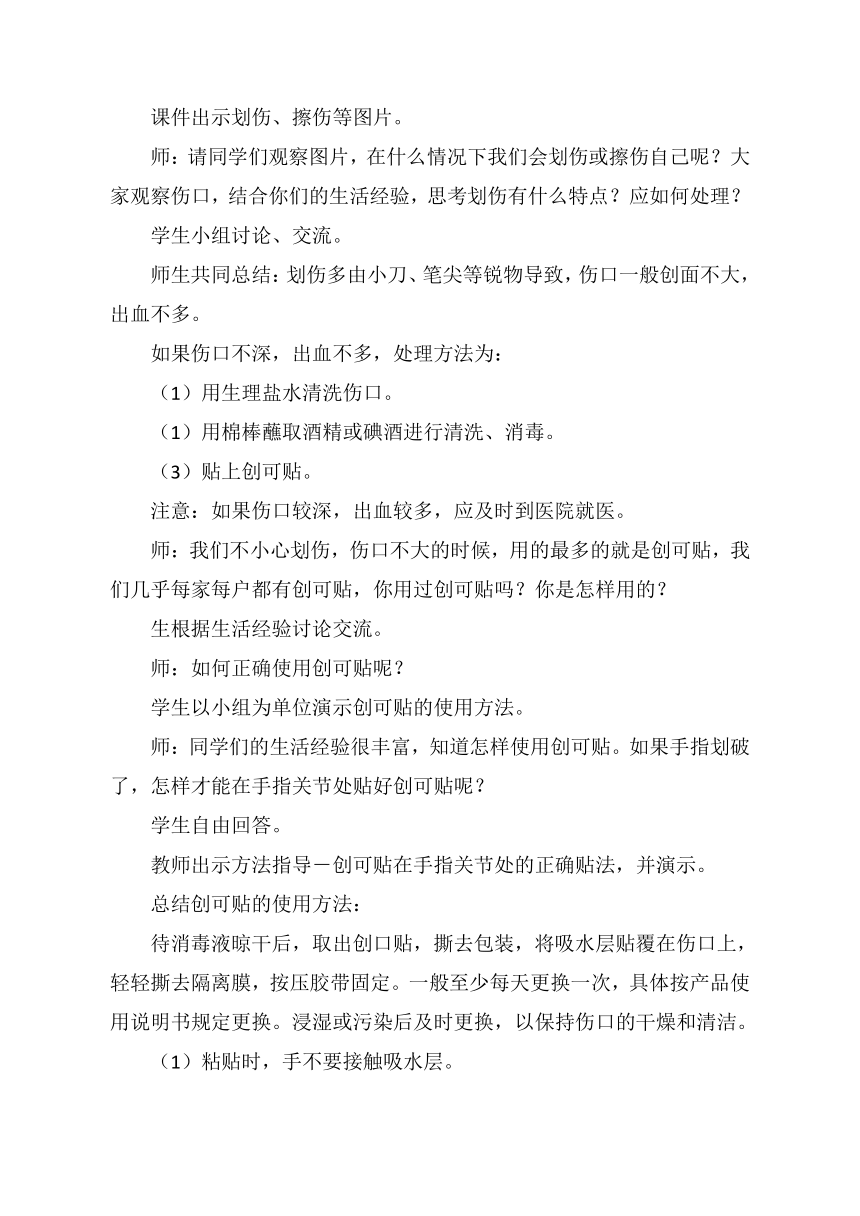 课件出示划伤、擦伤等图片。

师：请同学们观察图片，在什么情况下我们会划伤或擦伤自己呢？大家观察伤口，结合你们的生活经验，思考划伤有什么特点？应如何处理？

学生小组讨论、交流。

师生共同总结：划伤多由小刀、笔尖等锐物导致，伤口一般创面不大，出血不多。

如果伤口不深，出血不多，处理方法为：

（1）用生理盐水清洗伤口。

（1）用棉棒蘸取酒精或碘酒进行清洗、消毒。

（3）贴上创可贴。

注意：如果伤口较深，出血较多，应及时到医院就医。

师：我们不小心划伤，伤口不大的时候，用的最多的就是创可贴，我们几乎每家每户都有创可贴，你用过创可贴吗？你是怎样用的？

生根据生活经验讨论交流。

师：如何正确使用创可贴呢？

学生以小组为单位演示创可贴的使用方法。

师：同学们的生活经验很丰富，知道怎样使用创可贴。如果手指划破了，怎样才能在手指关节处贴好创可贴呢？

学生自由回答。

教师出示方法指导－创可贴在手指关节处的正确贴法，并演示。

总结创可贴的使用方法：

待消毒液晾干后，取出创口贴，撕去包装，将吸水层贴覆在伤口上，轻轻撕去隔离膜，按压胶带固定。一般至少每天更换一次，具体按产品使用说明书规定更换。浸湿或污染后及时更换，以保持伤口的干燥和清洁。

（1）粘贴时，手不要接触吸水层。